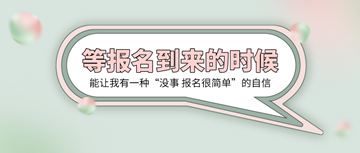 等报名到来的时候

能让我有一种“没事 报名很简单”的自信